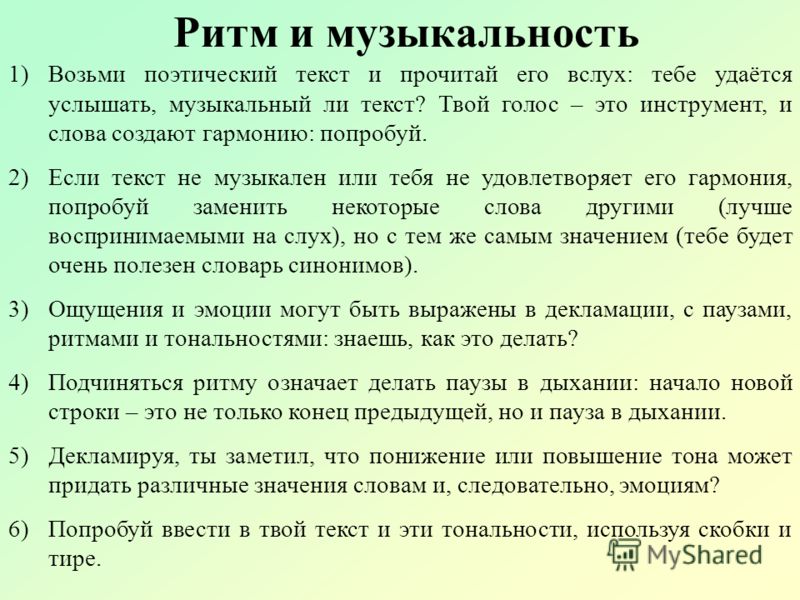 Ритм и музыкальность

1) Возьми поэтический текст и прочитай его вслух: тебе удаётся услышать, музыкальный ли текст? Твой голос – это инструмент, и слова создают гармонию: попробуй.

2) Если текст не музыкален или тебя не удовлетворяет его гармония, попробуй заменить некоторые слова другими (лучше воспринимаемыми на слух), но с тем же самым значением (тебе будет очень полезен словарь синонимов).

3) Ощущения и эмоции могут быть выражены в декламации, с паузами, ритмами и тональностями: знаешь, как это делать?

4) Подчиняться ритму означает делать паузы в дыхании: начало новой строки – это не только конец предыдущей, но и пауза в дыхании.

5) Декламируя, ты заметил, что понижение или повышение тона может придать различные значения словам и, следовательно, эмоциям?

6) Попробуй ввести в твой текст и эти тональности, используя скобки и тире.

MyShared